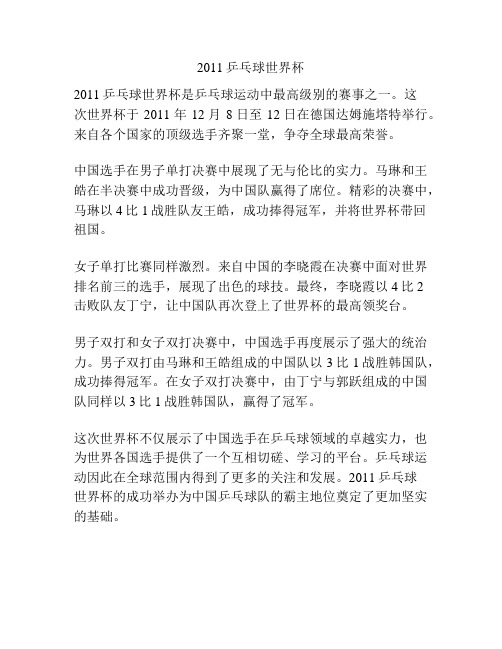 2011 乒乓球世界杯

2011 乒乓球世界杯是乒乓球运动中最高级别的赛事之一。这次世界杯于 2011 年 12 月 8 日至 12 日在德国达姆施塔特举行。来自各个国家的顶级选手齐聚一堂，争夺全球最高荣誉。

中国选手在男子单打决赛中展现了无与伦比的实力。马琳和王皓在半决赛中成功晋级，为中国队赢得了席位。精彩的决赛中，马琳以 4 比 1 战胜队友王皓，成功捧得冠军，并将世界杯带回祖国。

女子单打比赛同样激烈。来自中国的李晓霞在决赛中面对世界排名前三的选手，展现了出色的球技。最终，李晓霞以 4 比 2 击败队友丁宁，让中国队再次登上了世界杯的最高领奖台。

男子双打和女子双打决赛中，中国选手再度展示了强大的统治力。男子双打由马琳和王皓组成的中国队以 3 比 1 战胜韩国队，成功捧得冠军。在女子双打决赛中，由丁宁与郭跃组成的中国队同样以 3 比 1 战胜韩国队，赢得了冠军。

这次世界杯不仅展示了中国选手在乒乓球领域的卓越实力，也为世界各国选手提供了一个互相切磋、学习的平台。乒乓球运动因此在全球范围内得到了更多的关注和发展。2011 乒乓球世界杯的成功举办为中国乒乓球队的霸主地位奠定了更加坚实的基础。